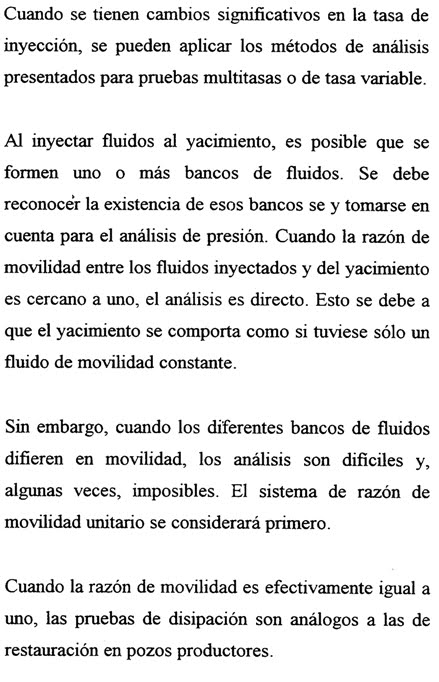 Cuando se tienen cambios significativos en la tasa de inyección, se pueden aplicar los métodos de análisis presentados para pruebas multitasas o de tasa variable.

Al inyectar fluidos al yacimiento, es posible que se formen uno o más bancos de fluidos. Se debe reconocer la existencia de esos bancos se y tomarse en cuenta para el análisis de presión. Cuando la razón de movilidad entre los fluidos inyectados y del yacimiento es cercano a uno, el análisis es directo. Esto se debe a que el yacimiento se comporta como si tuviese sólo un fluido de movilidad constante.

Sin embargo, cuando los diferentes bancos de fluidos difieren en movilidad, los análisis son difíciles y, algunas veces, imposibles. El sistema de razón de movilidad unitario se considerará primero.

Cuando la razón de movilidad es efectivamente igual a uno, las pruebas de disipación son análogos a las de restauración en pozos productores.